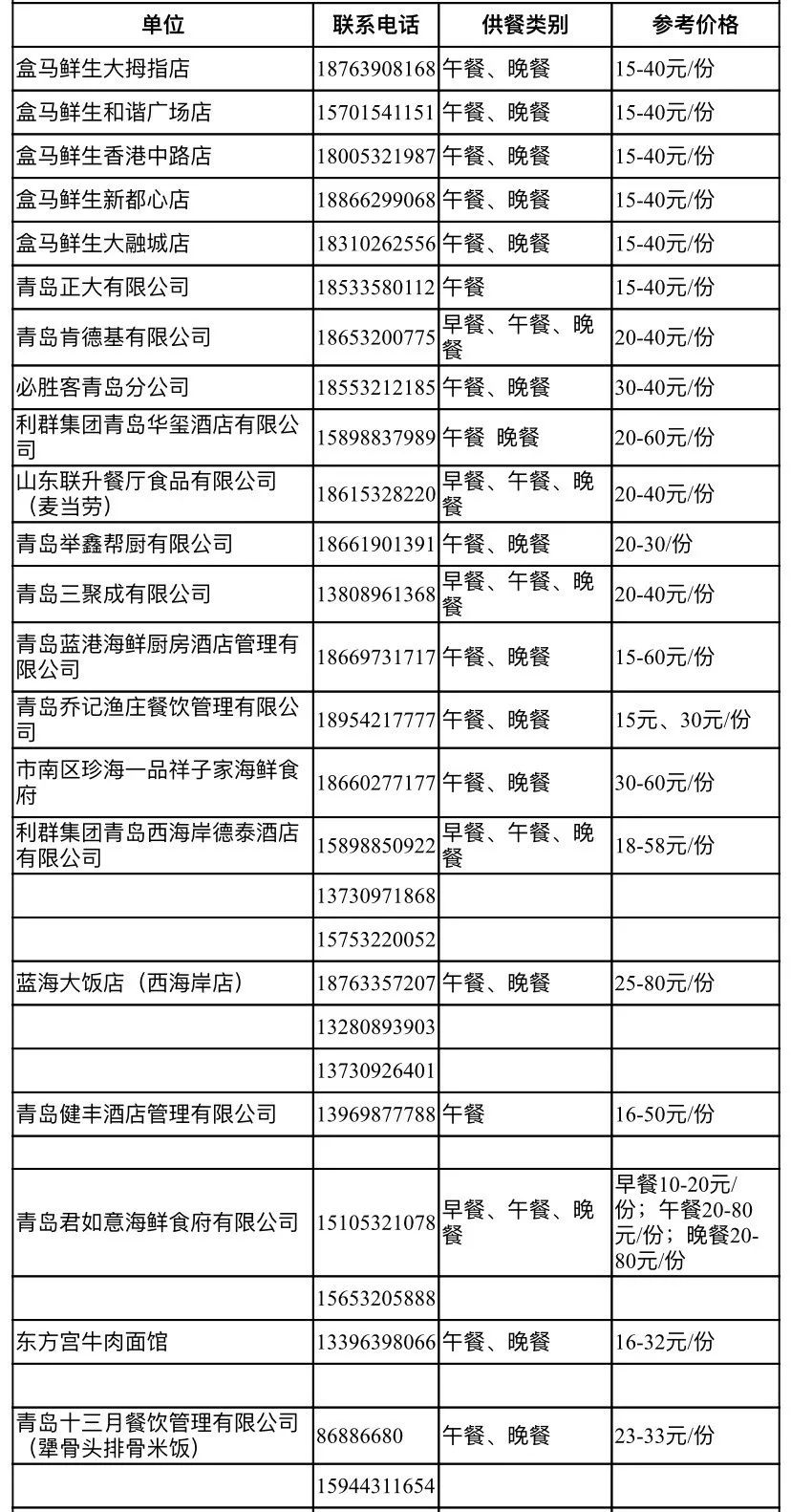 | 单位 | 联系电话 | 供餐类别 | 参考价格 |
|---|---|---|---|
| 盒马鲜生大拇指店 | 18763908168 | 午餐、晚餐 | 15-40元/份 |
| 盒马鲜生和谐广场店 | 15701541151 | 午餐、晚餐 | 15-40元/份 |
| 盒马鲜生香港中路店 | 18005321987 | 午餐、晚餐 | 15-40元/份 |
| 盒马鲜生新都心店 | 18866299068 | 午餐、晚餐 | 15-40元/份 |
| 盒马鲜生大融城店 | 18310262556 | 午餐、晚餐 | 15-40元/份 |
| 青岛正大有限公司 | 18533580112 | 午餐 | 15-40元/份 |
| 青岛肯德基有限公司 | 18653200775 | 早餐、午餐、晚餐 | 20-40元/份 |
| 必胜客青岛分公司 | 18553212185 | 午餐、晚餐 | 30-40元/份 |
| 利群集团青岛华玺酒店有限公司 | 15898837989 | 午餐 晚餐 | 20-60元/份 |
| 山东联升餐厅食品有限公司（麦当劳） | 18615328220 | 早餐、午餐、晚餐 | 20-40元/份 |
| 青岛举鑫帮厨有限公司 | 18661901391 | 午餐、晚餐 | 20-30/份 |
| 青岛三聚成有限公司 | 13808961368 | 早餐、午餐、晚餐 | 20-40元/份 |
| 青岛蓝港海鲜厨房酒店管理有限公司 | 18669731717 | 午餐、晚餐 | 15-60元/份 |
| 青岛乔记渔庄餐饮管理有限公司 | 18954217777 | 午餐、晚餐 | 15元、30元/份 |
| 市南区珍海一品祥子家海鲜食府 | 18660277177 | 午餐、晚餐 | 30-60元/份 |
| 利群集团青岛西海岸德泰酒店有限公司 | 15898850922 | 早餐、午餐、晚餐 | 18-58元/份 |
| | 13730971868 | | |
| | 15753220052 | | |
| 蓝海大饭店（西海岸店） | 18763357207 | 午餐、晚餐 | 25-80元/份 |
| | 13280893903 | | |
| | 13730926401 | | |
| 青岛健丰酒店管理有限公司 | 13969877788 | 午餐 | 16-50元/份 |
| | | | |
| 青岛君如意海鲜食府有限公司 | 15105321078 | 早餐、午餐、晚餐 | 早餐10-20元/份；午餐20-80元/份；晚餐20-80元/份 |
| | 15653205888 | | |
| 东方宫牛肉面馆 | 13396398066 | 午餐、晚餐 | 16-32元/份 |
| | | | |
| 青岛十三月餐饮管理有限公司（犟骨头排骨米饭） | 86886680 | 午餐、晚餐 | 23-33元/份 |
| | 15944311654 | | |